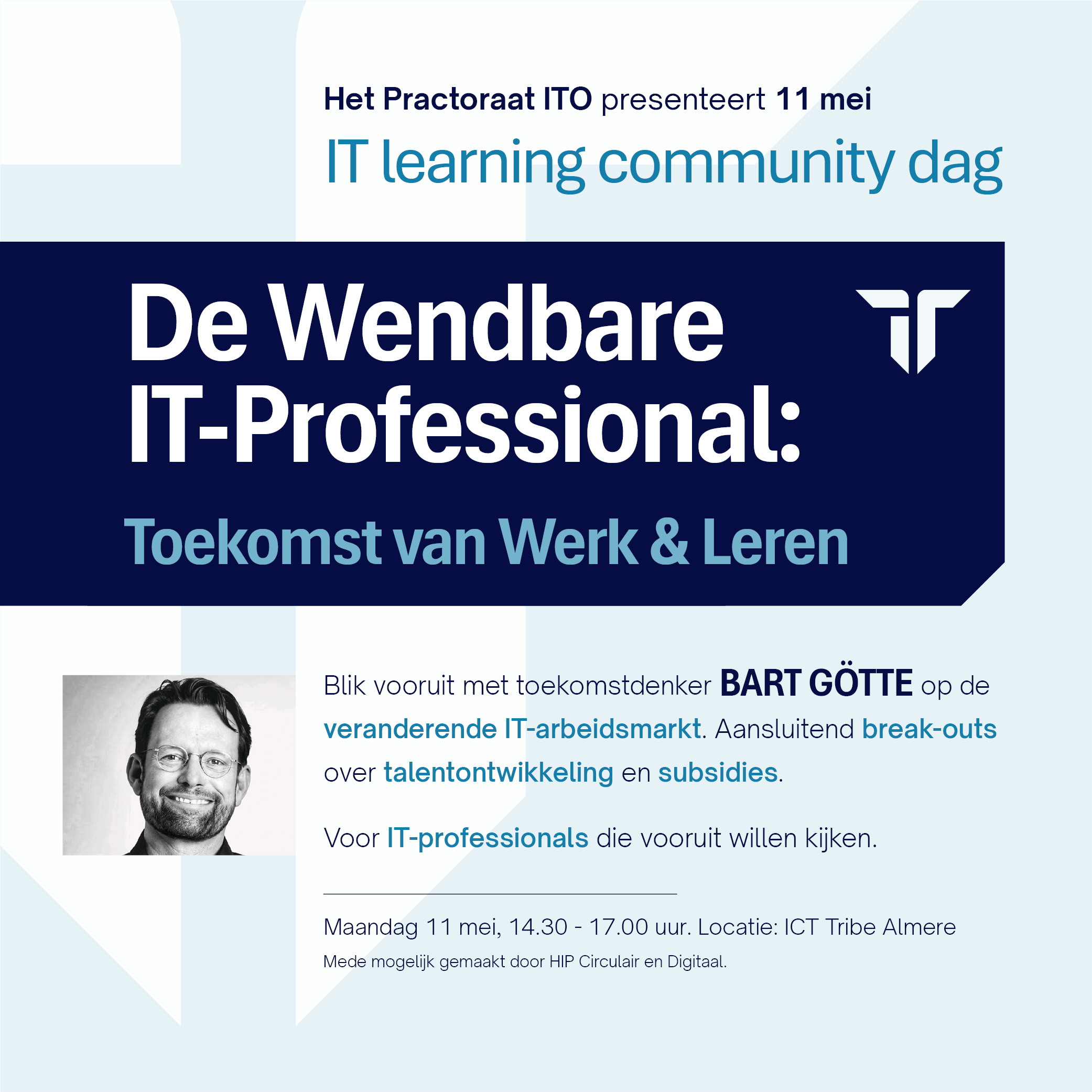 Het Practoraat ITO presenteert 11 mei

IT learning community dag

De Wendbare IT-Professional:

Toekomst van Werk & Leren

Blik vooruit met toekomstdenker BART GÖTTE op de veranderende IT-arbeidsmarkt. Aansluitend break-outs over talentontwikkeling en subsidies.

Voor IT-professionals die vooruit willen kijken.

Maandag 11 mei, 14.30 - 17.00 uur. Locatie: ICT Tribe Almere

Mede mogelijk gemaakt door HIP Circulair en Digitaal.